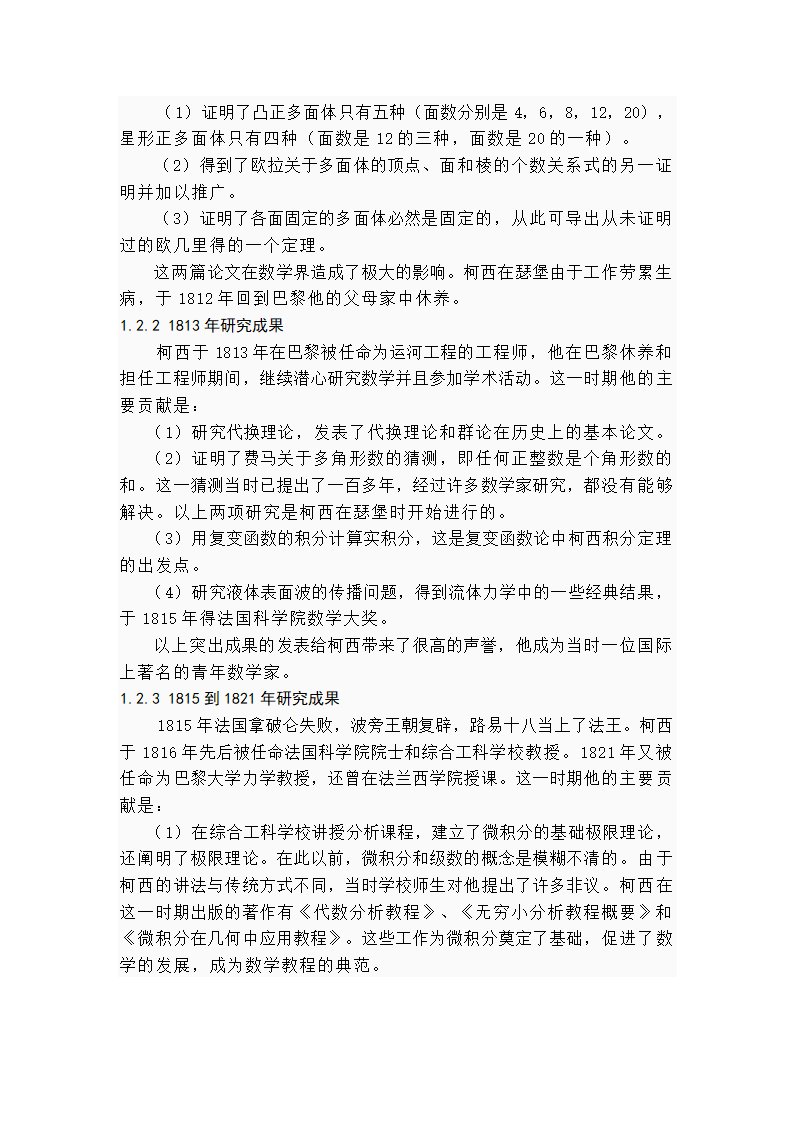 （1）证明了凸正多面体只有五种（面数分别是 4，6，8，12，20），星形正多面体只有四种（面数是 12 的三种，面数是 20 的一种）。

（2）得到了欧拉关于多面体的顶点、面和棱的个数关系式的另一证明并加以推广。

（3）证明了各面固定的多面体必然是固定的，从此可导出从未证明过的欧几里得的一个定理。

这两篇论文在数学界造成了极大的影响。柯西在瑟堡由于工作劳累生病，于 1812 年回到巴黎他的父母家中休养。

1.2.2 1813 年研究成果

柯西于 1813 年在巴黎被任命为运河工程的工程师，他在巴黎休养和担任工程师期间，继续潜心研究数学并且参加学术活动。这一时期他的主要贡献是：

（1）研究代换理论，发表了代换理论和群论在历史上的基本论文。

（2）证明了费马关于多角形数的猜测，即任何正整数是个角形数的和。这一猜测当时已提出了一百多年，经过许多数学家研究，都没有能够解决。以上两项研究是柯西在瑟堡时开始进行的。

（3）用复变函数的积分计算实积分，这是复变函数论中柯西积分定理的出发点。

（4）研究液体表面波的传播问题，得到流体力学中的一些经典结果，于 1815 年得法国科学院数学大奖。

以上突出成果的发表给柯西带来了很高的声誉，他成为当时一位国际上著名的青年数学家。

1.2.3 1815 到 1821 年研究成果

1815 年法国拿破仑失败，波旁王朝复辟，路易十八当上了法王。柯西于 1816 年先后被任命法国科学院院士和综合工科学校教授。1821 年又被任命为巴黎大学力学教授，还曾在法兰西学院授课。这一时期他的主要贡献是：

（1）在综合工科学校讲授分析课程，建立了微积分的基础极限理论，还阐明了极限理论。在此以前，微积分和级数的概念是模糊不清的。由于柯西的讲法与传统方式不同，当时学校师生对他提出了许多非议。柯西在这一时期出版的著作有《代数分析教程》、《无穷小分析教程概要》和《微积分在几何中应用教程》。这些工作为微积分奠定了基础，促进了数学的发展，成为数学教程的典范。